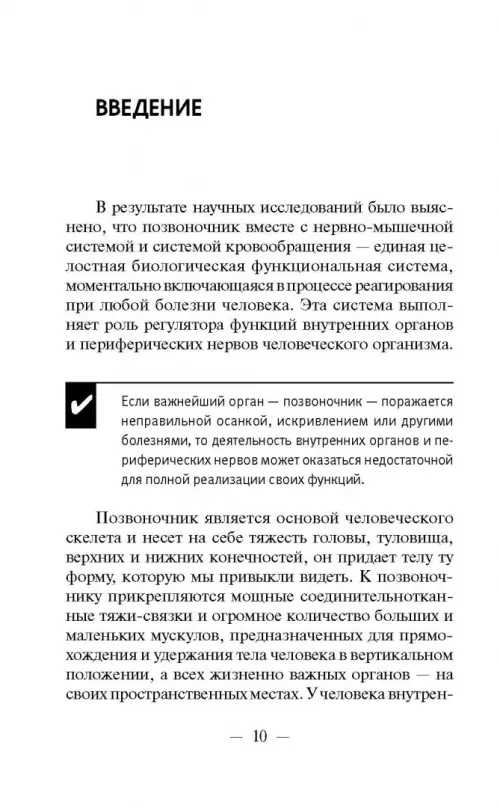 ВВЕДЕНИЕ

В результате научных исследований было выяснено, что позвоночник вместе с нервно-мышечной системой и системой кровообращения — единая целостная биологическая функциональная система, моментально включающаяся в процессе реагирования при любой болезни человека. Эта система выполняет роль регулятора функций внутренних органов и периферических нервов человеческого организма.

✔ Если важнейший орган — позвоночник — поражается неправильной осанкой, искривлением или другими болезнями, то деятельность внутренних органов и периферических нервов может оказаться недостаточной для полной реализации своих функций.

Позвоночник является основой человеческого скелета и несет на себе тяжесть головы, туловища, верхних и нижних конечностей, он придает телу ту форму, которую мы привыкли видеть. К позвоночнику прикрепляются мощные соединительнотканные тяжи-связки и огромное количество больших и маленьких мускулов, предназначенных для прямохождения и удержания тела человека в вертикальном положении, а всех жизненно важных органов — на своих пространственных местах. У человека внутрен-

— 10 —